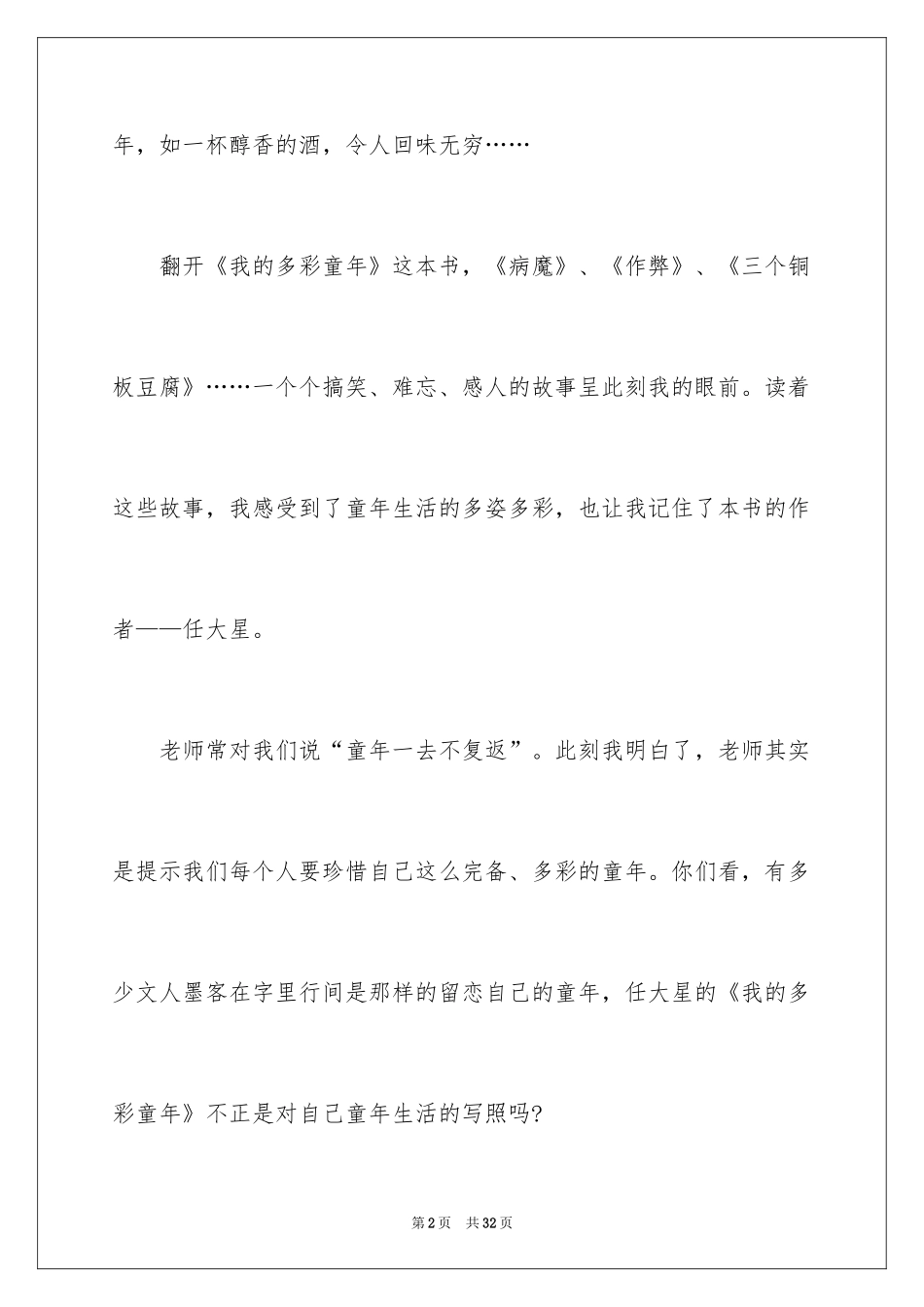 年，如一杯醇香的酒，令人回味无穷……

翻开《我的多彩童年》这本书，《病魔》、《作弊》、《三个铜板豆腐》……一个个搞笑、难忘、感人的故事呈此刻我的眼前。读着这些故事，我感受到了童年生活的多姿多彩，也让我记住了本书的作者——任大星。

老师常对我们说“童年一去不复返”。此刻我明白了，老师其实是提示我们每个人要珍惜自己这么完备、多彩的童年。你们看，有多少文人墨客在字里行间是那样的留恋自己的童年，任大星的《我的多彩童年》不正是对自己童年生活的写照吗?

第2页 共32页